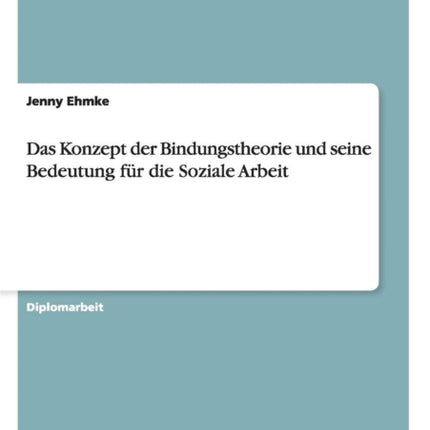 Jenny Ehmke

Das Konzept der Bindungstheorie und seine Bedeutung für die Soziale Arbeit

Diplomarbeit